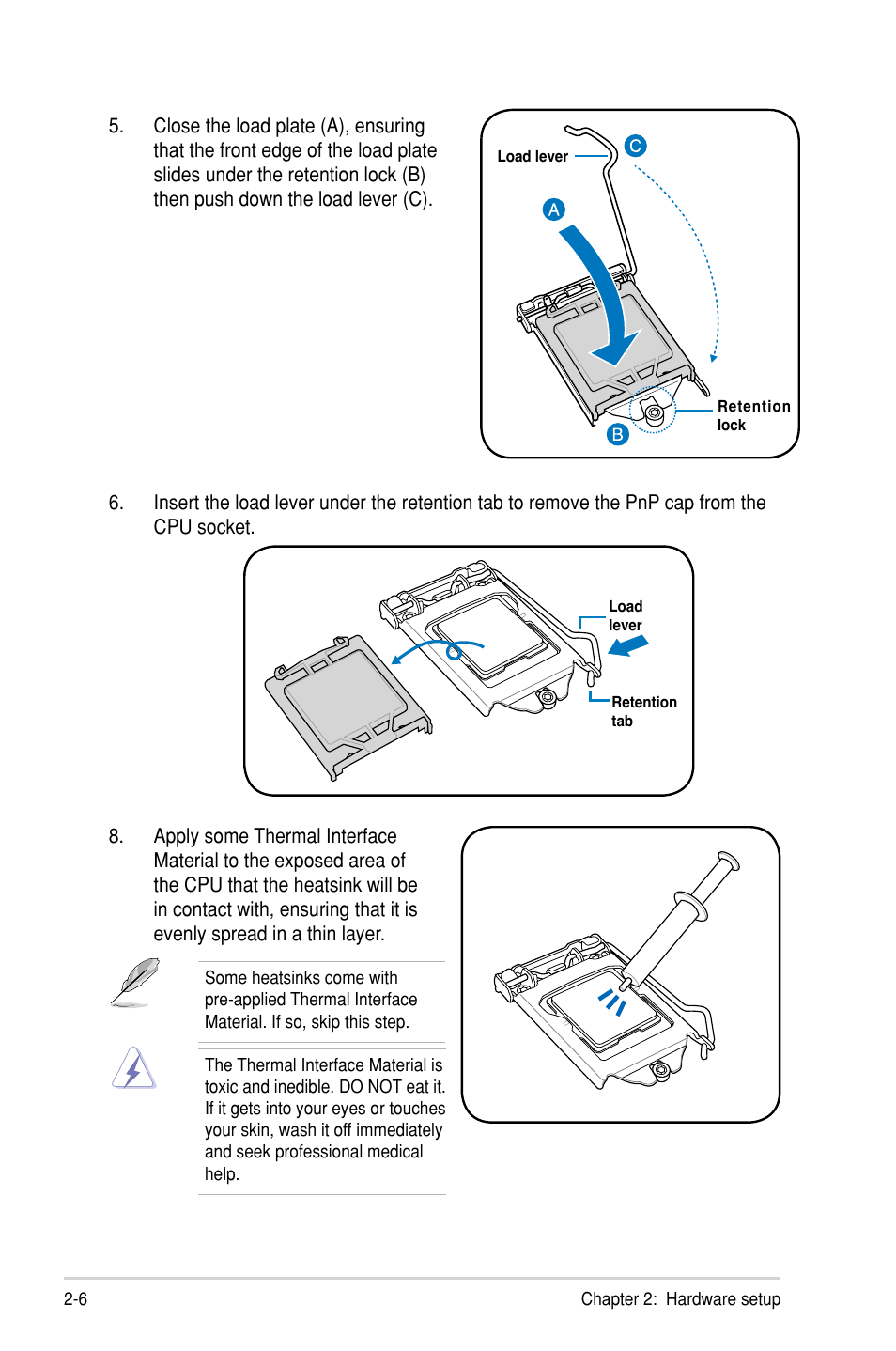 5. Close the load plate (A), ensuring that the front edge of the load plate slides under the retention lock (B) then push down the load lever (C).

Load lever

C

A

Retention lock

B

6. Insert the load lever under the retention tab to remove the PnP cap from the CPU socket.

Load lever

Retention tab

8. Apply some Thermal Interface Material to the exposed area of the CPU that the heatsink will be in contact with, ensuring that it is evenly spread in a thin layer.

Some heatsinks come with pre-applied Thermal Interface Material. If so, skip this step.

The Thermal Interface Material is toxic and inedible. DO NOT eat it. If it gets into your eyes or touches your skin, wash it off immediately and seek professional medical help.

2-6

Chapter 2: Hardware setup